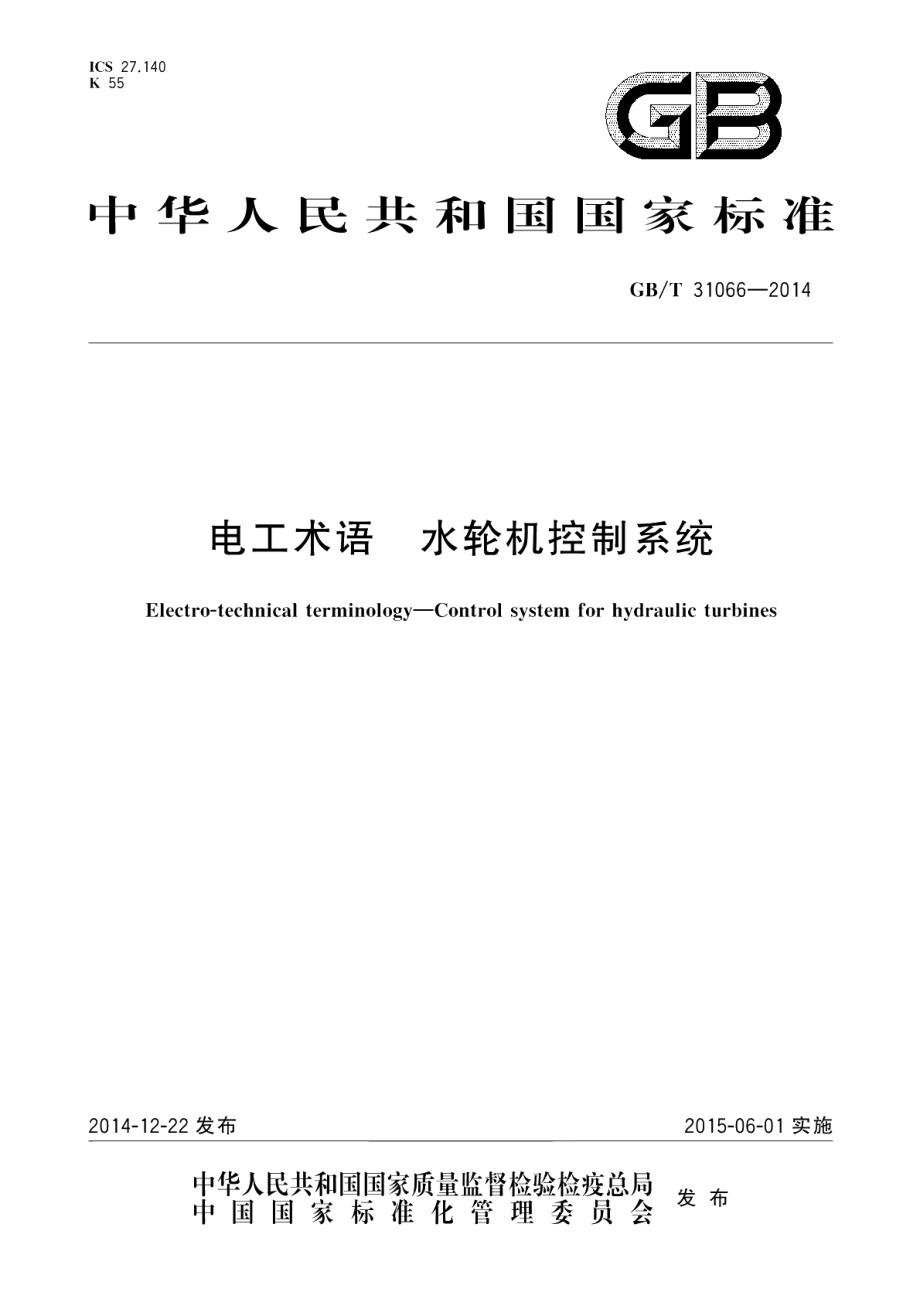 ICS 27.140
K 55

GB

中华人民共和国国家标准

GB/T 31066—2014

电工术语　水轮机控制系统

Electro-technical terminology—Control system for hydraulic turbines

2014-12-22 发布

2015-06-01 实施

中华人民共和国国家质量监督检验检疫总局
中国国家标准化管理委员会
发布